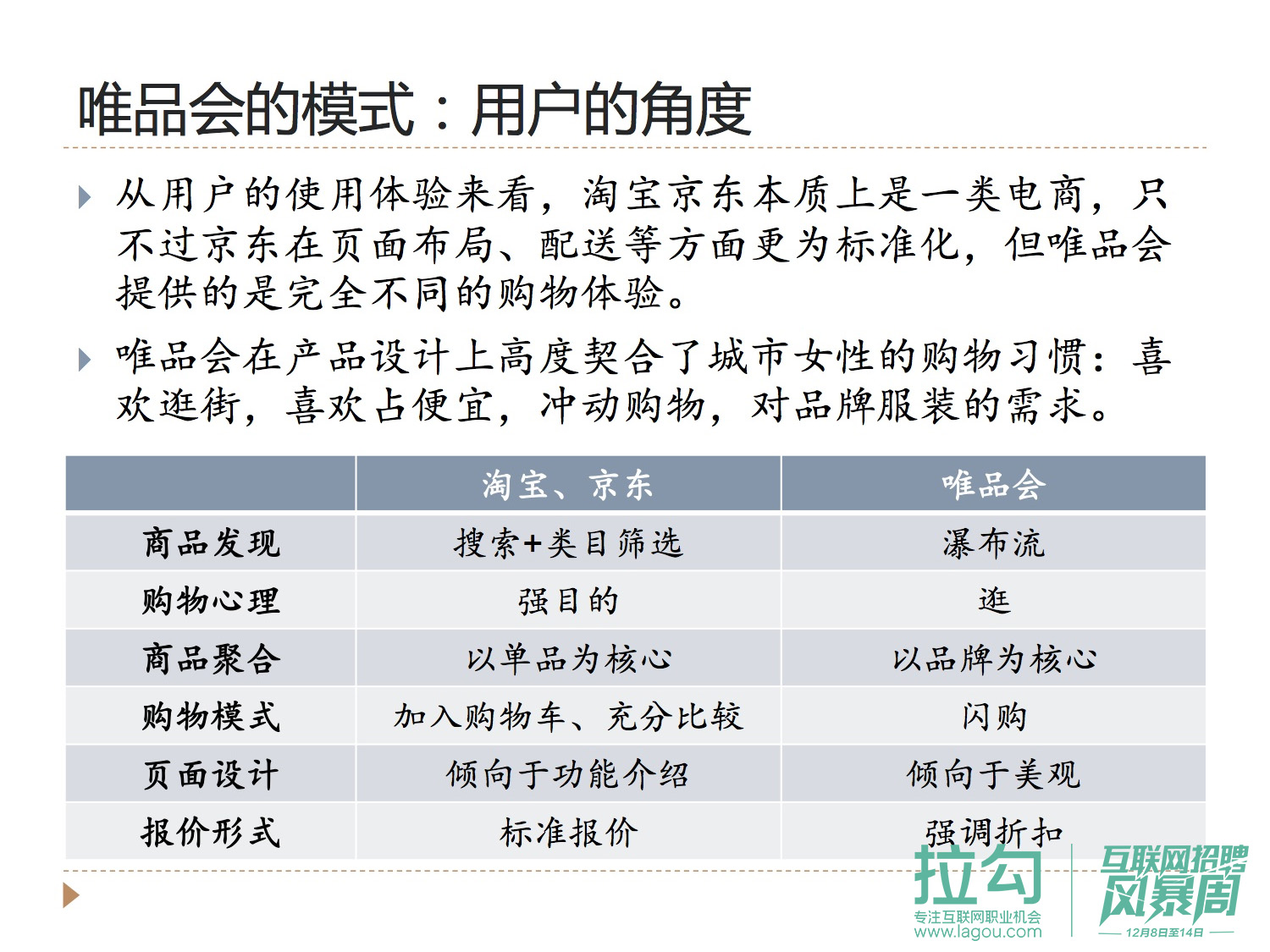 唯品会的模式：用户的角度

从用户的使用体验来看，淘宝京东本质上是一类电商，只不过京东在页面布局、配送等方面更为标准化，但唯品会提供的是完全不同的购物体验。

唯品会在产品设计上高度契合了城市女性的购物习惯：喜欢逛街，喜欢占便宜，冲动购物，对品牌服装的需求。

| | 淘宝、京东 | 唯品会 |
|---|---|---|
| 商品发现 | 搜索+类目筛选 | 瀑布流 |
| 购物心理 | 强目的 | 逛 |
| 商品聚合 | 以单品为核心 | 以品牌为核心 |
| 购物模式 | 加入购物车、充分比较 | 闪购 |
| 页面设计 | 倾向于功能介绍 | 倾向于美观 |
| 报价形式 | 标准报价 | 强调折扣 |

拉勾
专注互联网职业机会
www.lagou.com
互联网招聘风暴周
12月8日至14日